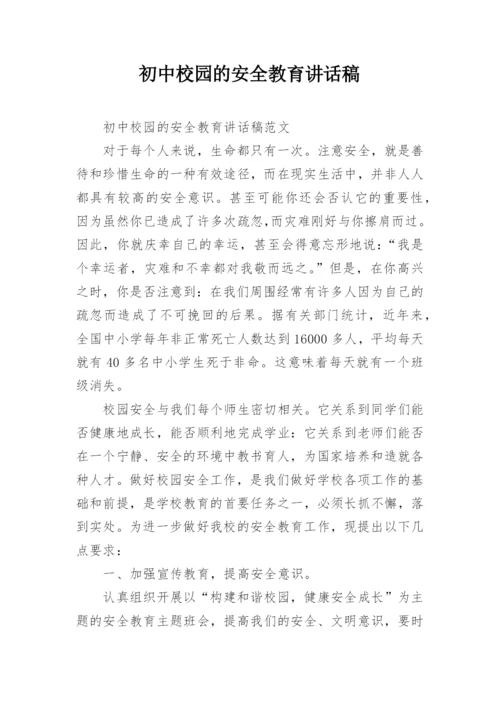 初中校园的安全教育讲话稿

初中校园的安全教育讲话稿范文

对于每个人来说，生命都只有一次。注意安全，就是善待和珍惜生命的一种有效途径，而在现实生活中，并非人人都具有较高的安全意识。甚至可能你还会否认它的重要性，因为虽然你已造成了许多次疏忽，而灾难刚好与你擦肩而过。因此，你就庆幸自己的幸运，甚至会得意忘形地说：“我是个幸运者，灾难和不幸都对我敬而远之。”但是，在你高兴之时，你是否注意到：在我们周围经常有许多人因为自己的疏忽而造成了不可挽回的后果。据有关部门统计，近年来，全国中小学每年非正常死亡人数达到16000多人，平均每天就有40多名中小学生死于非命。这意味着每天就有一个班级消失。

校园安全与我们每个师生密切相关。它关系到同学们能否健康地成长，能否顺利地完成学业：它关系到老师们能否在一个宁静、安全的环境中教书育人，为国家培养和造就各种人才。做好校园安全工作，是我们做好学校各项工作的基础和前提，是学校教育的首要任务之一，必须长抓不懈，落到实处。为进一步做好我校的安全教育工作，现提出以下几点要求：

一、加强宣传教育，提高安全意识。

认真组织开展以“构建和谐校园，健康安全成长”为主题的安全教育主题班会，提高我们的安全、文明意识，要时